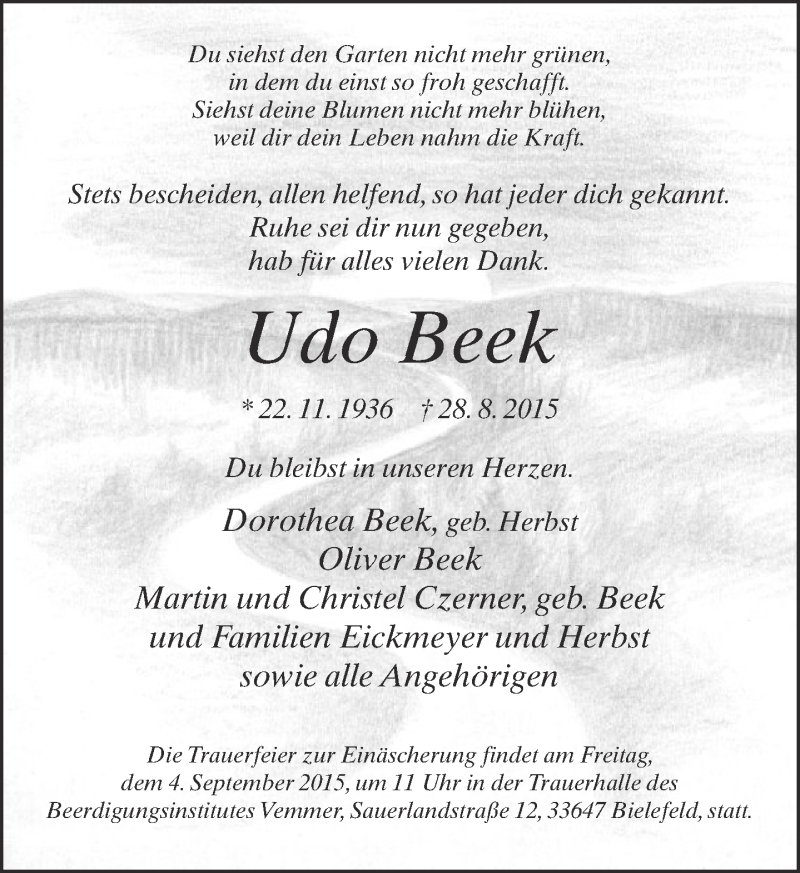 Du siehst den Garten nicht mehr grünen,
in dem du einst so froh geschafft.
Siehst deine Blumen nicht mehr blühen,
weil dir dein Leben nahm die Kraft.

Stets bescheiden, allen helfend, so hat jeder dich gekannt.
Ruhe sei dir nun gegeben,
hab für alles vielen Dank.

Udo Beek

* 22. 11. 1936 † 28. 8. 2015

Du bleibst in unseren Herzen.

Dorothea Beek, geb. Herbst
Oliver Beek
Martin und Christel Czerner, geb. Beek
und Familien Eickmeyer und Herbst
sowie alle Angehörigen

Die Trauerfeier zur Einäscherung findet am Freitag, dem 4. September 2015, um 11 Uhr in der Trauerhalle des Beerdigungsinstitutes Vemmer, Sauerlandstraße 12, 33647 Bielefeld, statt.